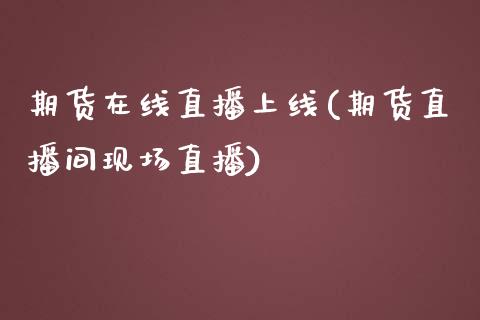 期货在线直播上线(期货直播间现场直播)